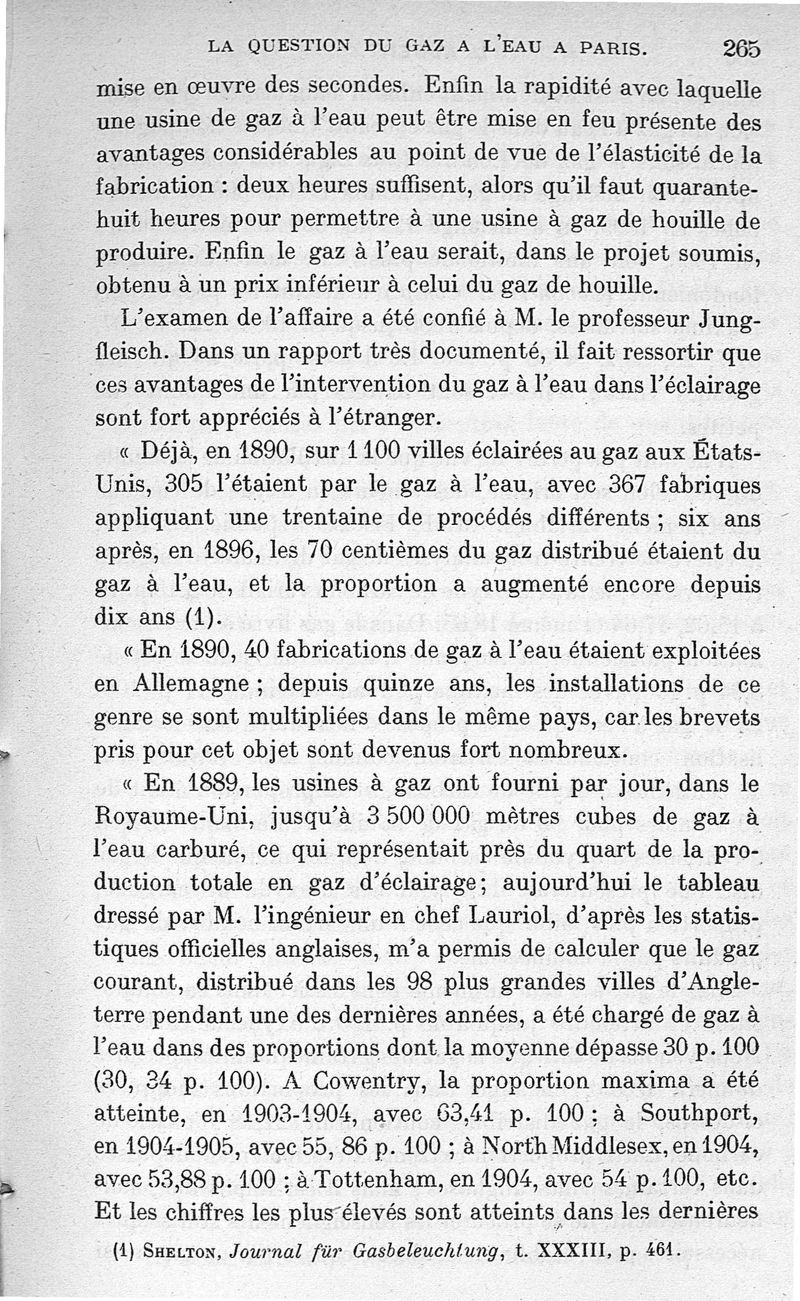 LA QUESTION DU GAZ A L'EAU A PARIS. 265

mise en œuvre des secondes. Enfin la rapidité avec laquelle une usine de gaz à l'eau peut être mise en feu présente des avantages considérables au point de vue de l'élasticité de la fabrication : deux heures suffisent, alors qu'il faut quarante-huit heures pour permettre à une usine à gaz de houille de produire. Enfin le gaz à l'eau serait, dans le projet soumis, obtenu à un prix inférieur à celui du gaz de houille.

L'examen de l'affaire a été confié à M. le professeur Jungfleisch. Dans un rapport très documenté, il fait ressortir que ces avantages de l'intervention du gaz à l'eau dans l'éclairage sont fort appréciés à l'étranger.

« Déjà, en 1890, sur 1 100 villes éclairées au gaz aux États-Unis, 305 l'étaient par le gaz à l'eau, avec 367 fabriques appliquant une trentaine de procédés différents ; six ans après, en 1896, les 70 centièmes du gaz distribué étaient du gaz à l'eau, et la proportion a augmenté encore depuis dix ans (1).

« En 1890, 40 fabrications de gaz à l'eau étaient exploitées en Allemagne ; depuis quinze ans, les installations de ce genre se sont multipliées dans le même pays, car les brevets pris pour cet objet sont devenus fort nombreux.

« En 1889, les usines à gaz ont fourni par jour, dans le Royaume-Uni, jusqu'à 3 500 000 mètres cubes de gaz à l'eau carburé, ce qui représentait près du quart de la production totale en gaz d'éclairage; aujourd'hui le tableau dressé par M. l'ingénieur en chef Lauriol, d'après les statistiques officielles anglaises, m'a permis de calculer que le gaz courant, distribué dans les 98 plus grandes villes d'Angleterre pendant une des dernières années, a été chargé de gaz à l'eau dans des proportions dont la moyenne dépasse 30 p. 100 (30, 34 p. 100). A Cowentry, la proportion maxima a été atteinte, en 1903-1904, avec 63,41 p. 100 ; à Southport, en 1904-1905, avec 55, 86 p. 100 ; à North Middlesex, en 1904, avec 53,88 p. 100 ; à Tottenham, en 1904, avec 54 p. 100, etc. Et les chiffres les plus élevés sont atteints dans les dernières

(1) SHELTON, Journal für Gasbeleuchtung, t. XXXIII, p. 461.